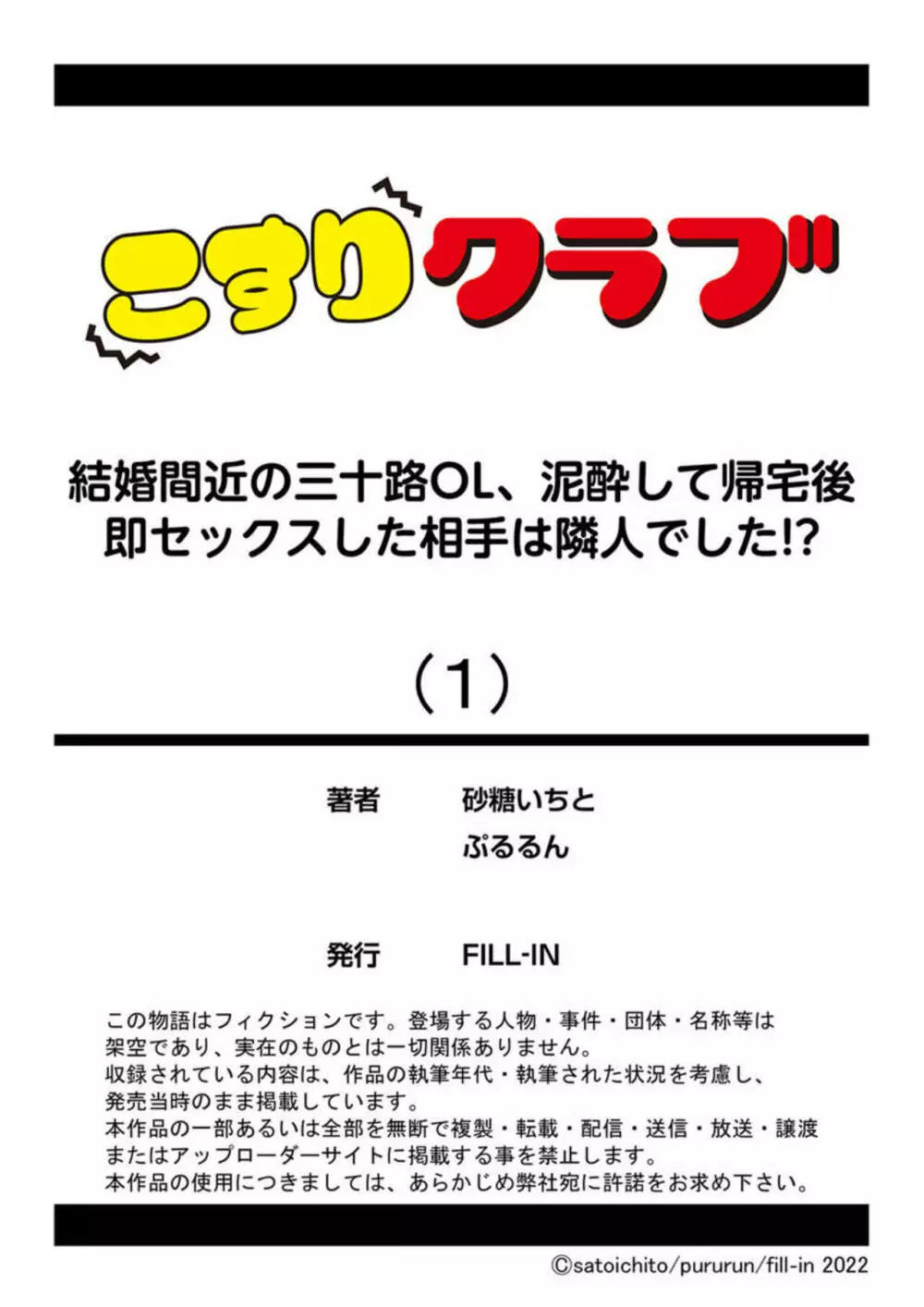 こすりクラブ

結婚間近の三十路OL、泥酔して帰宅後即セックスした相手は隣人でした!?

(1)

著者　砂糖いちと
ぷるるん

発行　FILL-IN

この物語はフィクションです。登場する人物・事件・団体・名称等は架空であり、実在のものとは一切関係ありません。
収録されている内容は、作品の執筆年代・執筆された状況を考慮し、発売当時のまま掲載しています。
本作品の一部あるいは全部を無断で複製・転載・配信・送信・放送・譲渡またはアップローダーサイトに掲載する事を禁止します。
本作品の使用につきましては、あらかじめ弊社宛に許諾をお求め下さい。

©satoichito/pururun/fill-in 2022